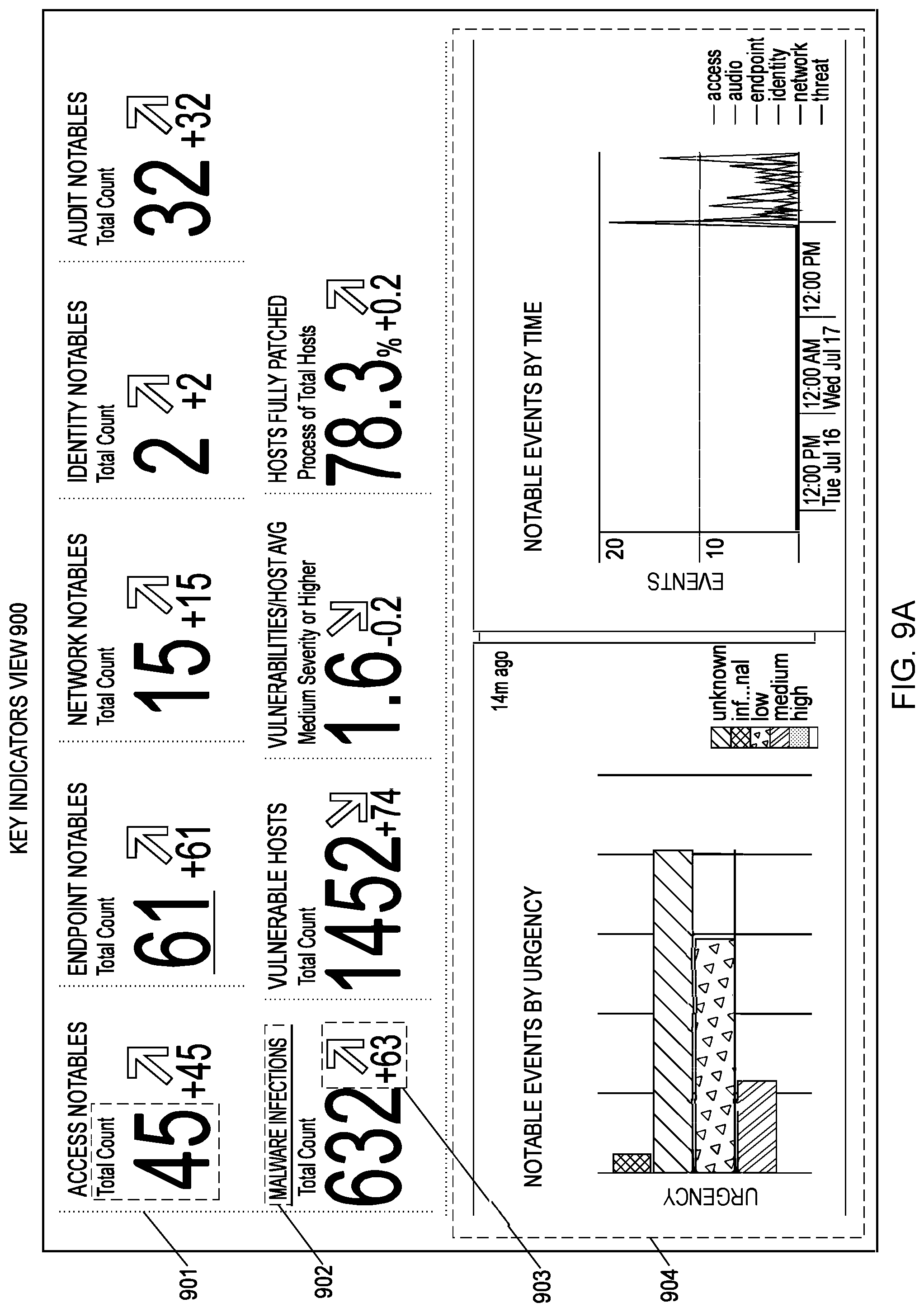 KEY INDICATORS VIEW 900

ACCESS NOTABLES
Total Count
45 +45

ENDPOINT NOTABLES
Total Count
61 +61

NETWORK NOTABLES
Total Count
15 +15

IDENTITY NOTABLES
Total Count
2 +2

AUDIT NOTABLES
Total Count
32 +32

MALWARE INFECTIONS
Total Count
632 +63

VULNERABLE HOSTS
Total Count
1452 +74

VULNERABILITIES/HOST AVG
Medium Severity or Higher
1.6 -0.2

HOSTS FULLY PATCHED
Process of Total Hosts
78.3% +0.2

NOTABLE EVENTS BY URGENCY

URGENCY

14m ago

unknown
inf...nal
low
medium
high

NOTABLE EVENTS BY TIME

EVENTS

20
10

12:00 PM
Tue Jul 16
12:00 AM
Wed Jul 17
12:00 PM

access
audio
endpoint
identity
network
threat

901
902
903
904

FIG. 9A